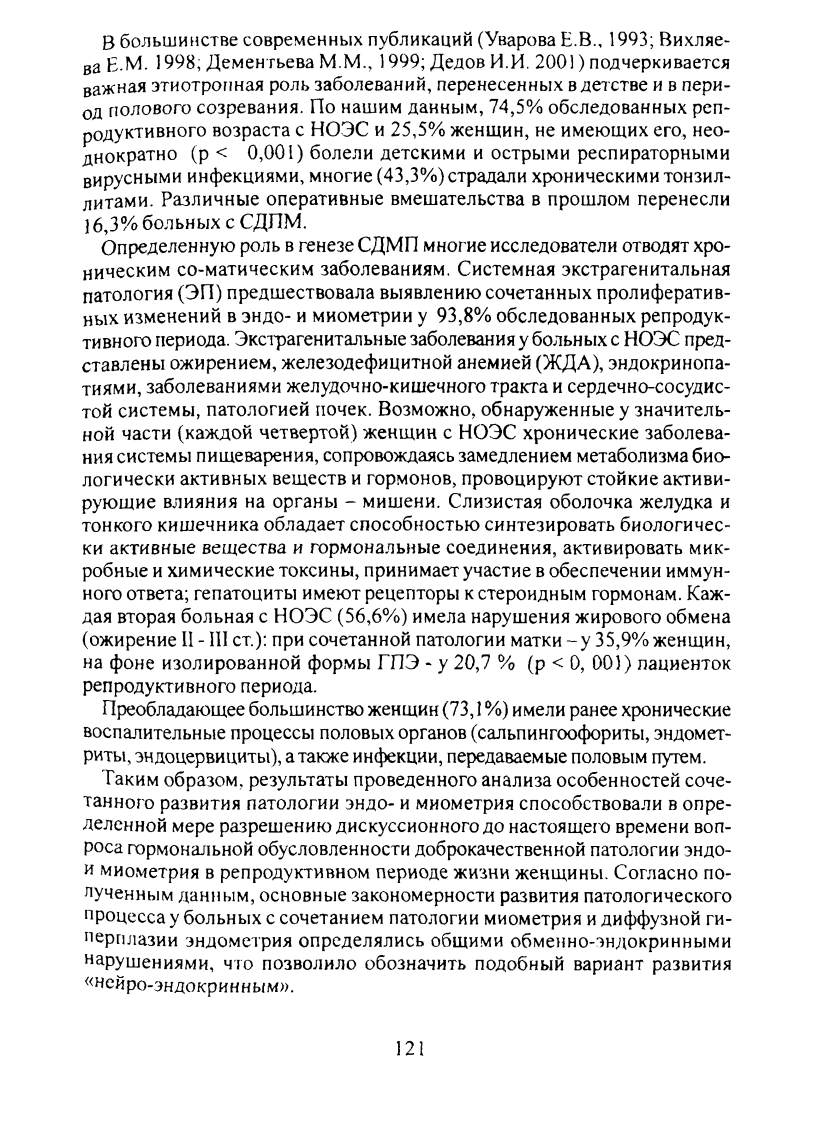 В большинстве современных публикаций (Уварова Е.В., 1993; Вихляева Е.М. 1998; Дементьева М.М., 1999; Дедов И.И. 2001) подчеркивается важная этиотропная роль заболеваний, перенесенных в детстве и в период полового созревания. По нашим данным, 74,5% обследованных репродуктивного возраста с НОЭС и 25,5% женщин, не имеющих его, неоднократно (p < 0,001) болели детскими и острыми респираторными вирусными инфекциями, многие (43,3%) страдали хроническими тонзиллитами. Различные оперативные вмешательства в прошлом перенесли 16,3% больных с СДПМ.

Определенную роль в генезе СДМП многие исследователи отводят хроническим со-матическим заболеваниям. Системная экстрагенитальная патология (ЭП) предшествовала выявлению сочетанных пролиферативных изменений в эндо- и миометрии у 93,8% обследованных репродуктивного периода. Экстрагенитальные заболевания у больных с НОЭС представлены ожирением, железодефицитной анемией (ЖДА), эндокринопатиями, заболеваниями желудочно-кишечного тракта и сердечно-сосудистой системы, патологией почек. Возможно, обнаруженные у значительной части (каждой четвертой) женщин с НОЭС хронические заболевания системы пищеварения, сопровождаясь замедлением метаболизма биологически активных веществ и гормонов, провоцируют стойкие активирующие влияния на органы – мишени. Слизистая оболочка желудка и тонкого кишечника обладает способностью синтезировать биологически активные вещества и гормональные соединения, активировать микробные и химические токсины, принимает участие в обеспечении иммунного ответа; гепатоциты имеют рецепторы к стероидным гормонам. Каждая вторая больная с НОЭС (56,6%) имела нарушения жирового обмена (ожирение II - III ст.): при сочетанной патологии матки – у 35,9% женщин, на фоне изолированной формы ГПЭ - у 20,7 % (p < 0, 001) пациенток репродуктивного периода.

Преобладающее большинство женщин (73,1%) имели ранее хронические воспалительные процессы половых органов (сальпингоофориты, эндометриты, эндоцервициты), а также инфекции, передаваемые половым путем.

Таким образом, результаты проведенного анализа особенностей сочетанного развития патологии эндо- и миометрия способствовали в определенной мере разрешению дискуссионного до настоящего времени вопроса гормональной обусловленности доброкачественной патологии эндо- и миометрия в репродуктивном периоде жизни женщины. Согласно полученным данным, основные закономерности развития патологического процесса у больных с сочетанием патологии миометрия и диффузной гиперплазии эндометрия определялись общими обменно-эндокринными нарушениями, что позволило обозначить подобный вариант развития «нейро-эндокринным».

121